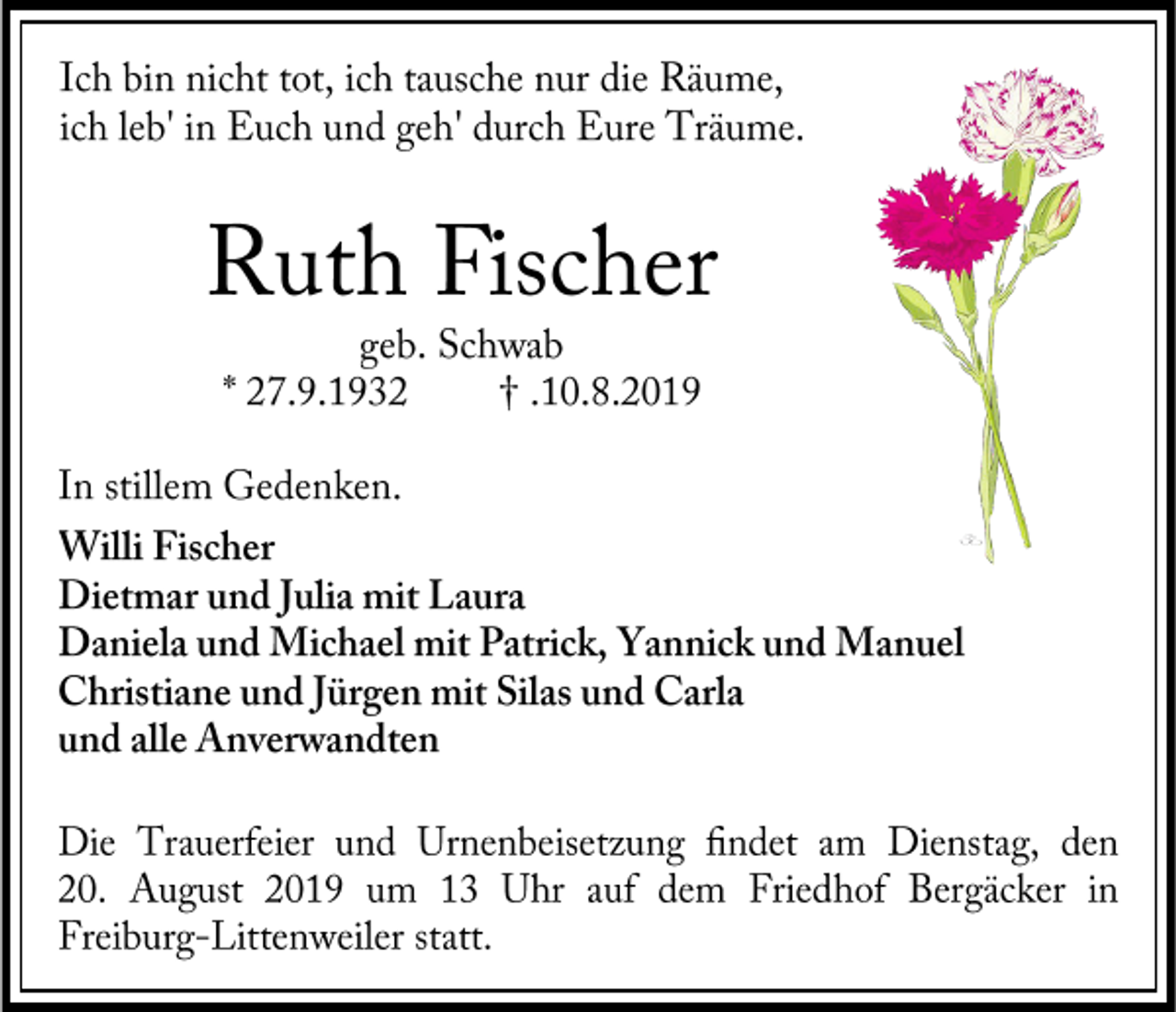 Ich bin nicht tot, ich tausche nur die Räume,
ich leb' in Euch und geh' durch Eure Träume.

Ruth Fischer

geb. Schwab
* 27.9.1932 † .10.8.2019

In stillem Gedenken.

Willi Fischer
Dietmar und Julia mit Laura
Daniela und Michael mit Patrick, Yannick und Manuel
Christiane und Jürgen mit Silas und Carla
und alle Anverwandten

Die Trauerfeier und Urnenbeisetzung findet am Dienstag, den 20. August 2019 um 13 Uhr auf dem Friedhof Bergäcker in Freiburg-Littenweiler statt.